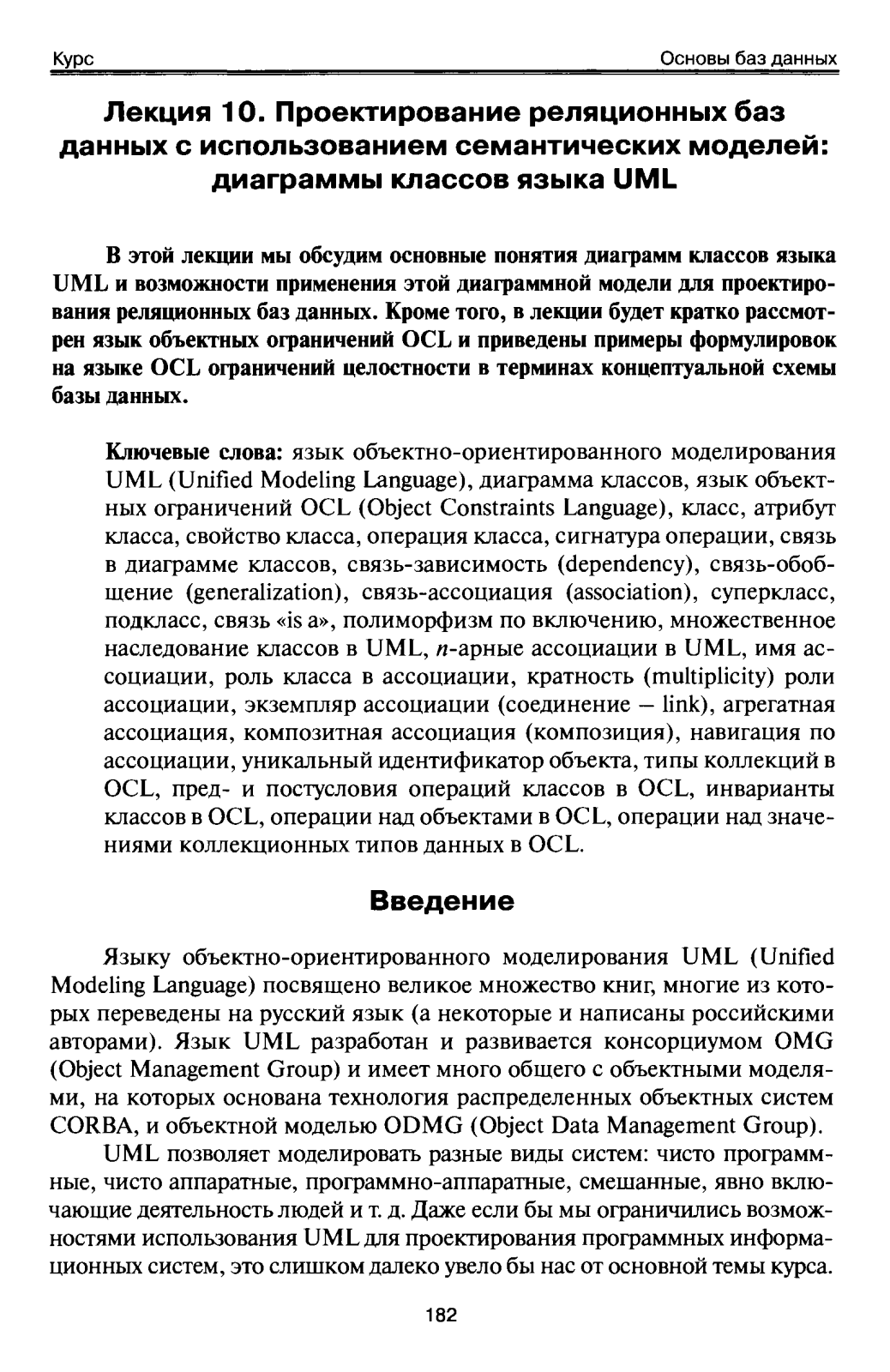 Курс Основы баз данных

Лекция 10. Проектирование реляционных баз данных с использованием семантических моделей: диаграммы классов языка UML

В этой лекции мы обсудим основные понятия диаграмм классов языка UML и возможности применения этой диаграммной модели для проектирования реляционных баз данных. Кроме того, в лекции будет кратко рассмотрен язык объектных ограничений OCL и приведены примеры формулировок на языке OCL ограничений целостности в терминах концептуальной схемы базы данных.

Ключевые слова: язык объектно-ориентированного моделирования UML (Unified Modeling Language), диаграмма классов, язык объектных ограничений OCL (Object Constraints Language), класс, атрибут класса, свойство класса, операция класса, сигнатура операции, связь в диаграмме классов, связь-зависимость (dependency), связь-обобщение (generalization), связь-ассоциация (association), суперкласс, подкласс, связь «is a», полиморфизм по включению, множественное наследование классов в UML, $n$-арные ассоциации в UML, имя ассоциации, роль класса в ассоциации, кратность (multiplicity) роли ассоциации, экземпляр ассоциации (соединение – link), агрегатная ассоциация, композитная ассоциация (композиция), навигация по ассоциации, уникальный идентификатор объекта, типы коллекций в OCL, пред- и постусловия операций классов в OCL, инварианты классов в OCL, операции над объектами в OCL, операции над значениями коллекционных типов данных в OCL.

Введение

Языку объектно-ориентированного моделирования UML (Unified Modeling Language) посвящено великое множество книг, многие из которых переведены на русский язык (а некоторые и написаны российскими авторами). Язык UML разработан и развивается консорциумом OMG (Object Management Group) и имеет много общего с объектными моделями, на которых основана технология распределенных объектных систем CORBA, и объектной моделью ODMG (Object Data Management Group).

UML позволяет моделировать разные виды систем: чисто программные, чисто аппаратные, программно-аппаратные, смешанные, явно включающие деятельность людей и т. д. Даже если бы мы ограничились возможностями использования UML для проектирования программных информационных систем, это слишком далеко увело бы нас от основной темы курса.

182